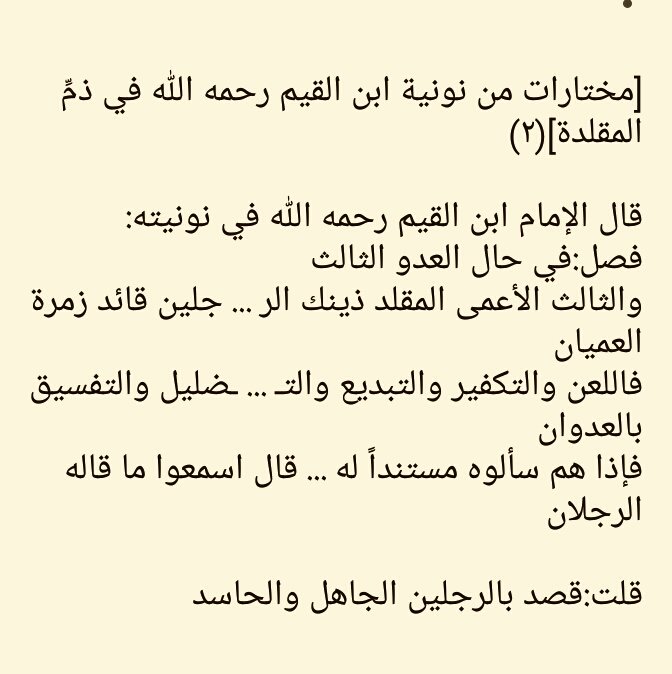 [مختارات من نونية ابن القيم رحمه الله في ذمِّ المقلدة](٢)

قال الإمام ابن القيم رحمه الله في نونيته:
فصل:في حال العدو الثالث
والثالث الأعمى المقلد ذينك الر ... جلين قائد زمرة العميان
فاللعن والتكفير والتبديع والتـ ... ـضليل والتفسيق بالعدوان
فإذا هم سألوه مستنداً له ... قال اسمعوا ما قاله الرجلان

قلت:قصد بالرجلين الجاهل والحاسد